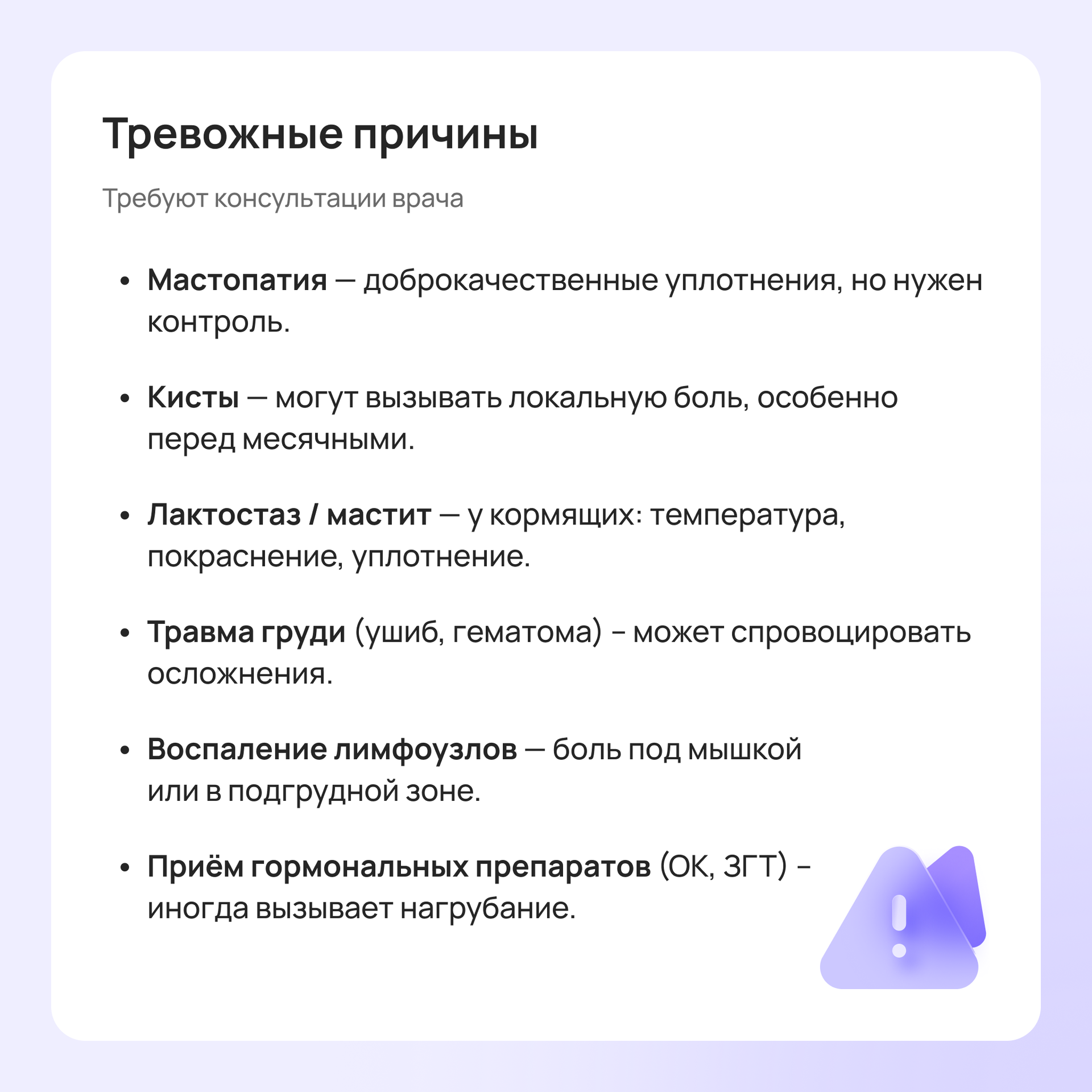 Тревожные причины

Требуют консультации врача

• Мастопатия — доброкачественные уплотнения, но нужен контроль.

• Кисты — могут вызывать локальную боль, особенно перед месячными.

• Лактостаз / мастит — у кормящих: температура, покраснение, уплотнение.

• Травма груди (ушиб, гематома) - может спровоцировать осложнения.

• Воспаление лимфоузлов — боль под мышкой или в подгрудной зоне.

• Приём гормональных препаратов (ОК, ЗГТ) - иногда вызывает нагрубание.